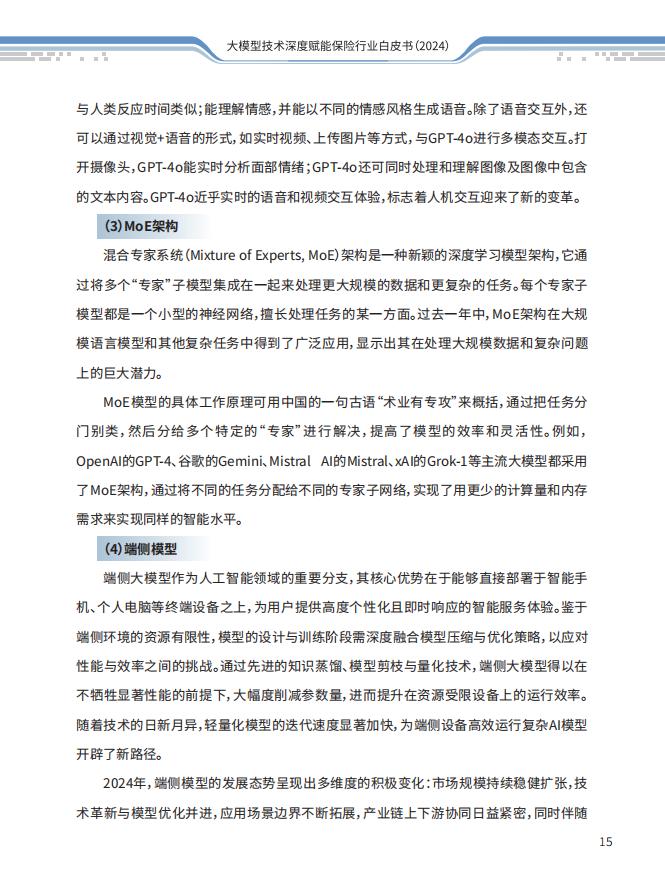 大模型技术深度赋能保险行业白皮书（2024）

与人类反应时间类似；能理解情感，并能以不同的情感风格生成语音。除了语音交互外，还可以通过视觉+语音的形式，如实时视频、上传图片等方式，与GPT-4o进行多模态交互。打开摄像头，GPT-4o能实时分析面部情绪；GPT-4o还可同时处理和理解图像及图像中包含的文本内容。GPT-4o近乎实时的语音和视频交互体验，标志着人机交互迎来了新的变革。

（3）MoE架构

混合专家系统（Mixture of Experts, MoE）架构是一种新颖的深度学习模型架构，它通过将多个“专家”子模型集成在一起来处理更大规模的数据和更复杂的任务。每个专家子模型都是一个小型的神经网络，擅长处理任务的某一方面。过去一年中，MoE架构在大规模语言模型和其他复杂任务中得到了广泛应用，显示出其在处理大规模数据和复杂问题上的巨大潜力。

MoE模型的具体工作原理可用中国的一句古语“术业有专攻”来概括，通过把任务分门别类，然后分给多个特定的“专家”进行解决，提高了模型的效率和灵活性。例如，OpenAI的GPT-4、谷歌的Gemini、Mistral AI的Mistral、xAI的Grok-1等主流大模型都采用了MoE架构，通过将不同的任务分配给不同的专家子网络，实现了用更少的计算量和内存需求来实现同样的智能水平。

（4）端侧模型

端侧大模型作为人工智能领域的重要分支，其核心优势在于能够直接部署于智能手机、个人电脑等终端设备之上，为用户提供高度个性化且即时响应的智能服务体验。鉴于端侧环境的资源有限性，模型的设计与训练阶段需深度融合模型压缩与优化策略，以应对性能与效率之间的挑战。通过先进的知识蒸馏、模型剪枝与量化技术，端侧大模型得以在不牺牲显著性能的前提下，大幅度削减参数量，进而提升在资源受限设备上的运行效率。随着技术的日新月异，轻量化模型的迭代速度显著加快，为端侧设备高效运行复杂AI模型开辟了新路径。

2024年，端侧模型的发展态势呈现出多维度的积极变化：市场规模持续稳健扩张，技术革新与模型优化并进，应用场景边界不断拓展，产业链上下游协同日益紧密，同时伴随

15